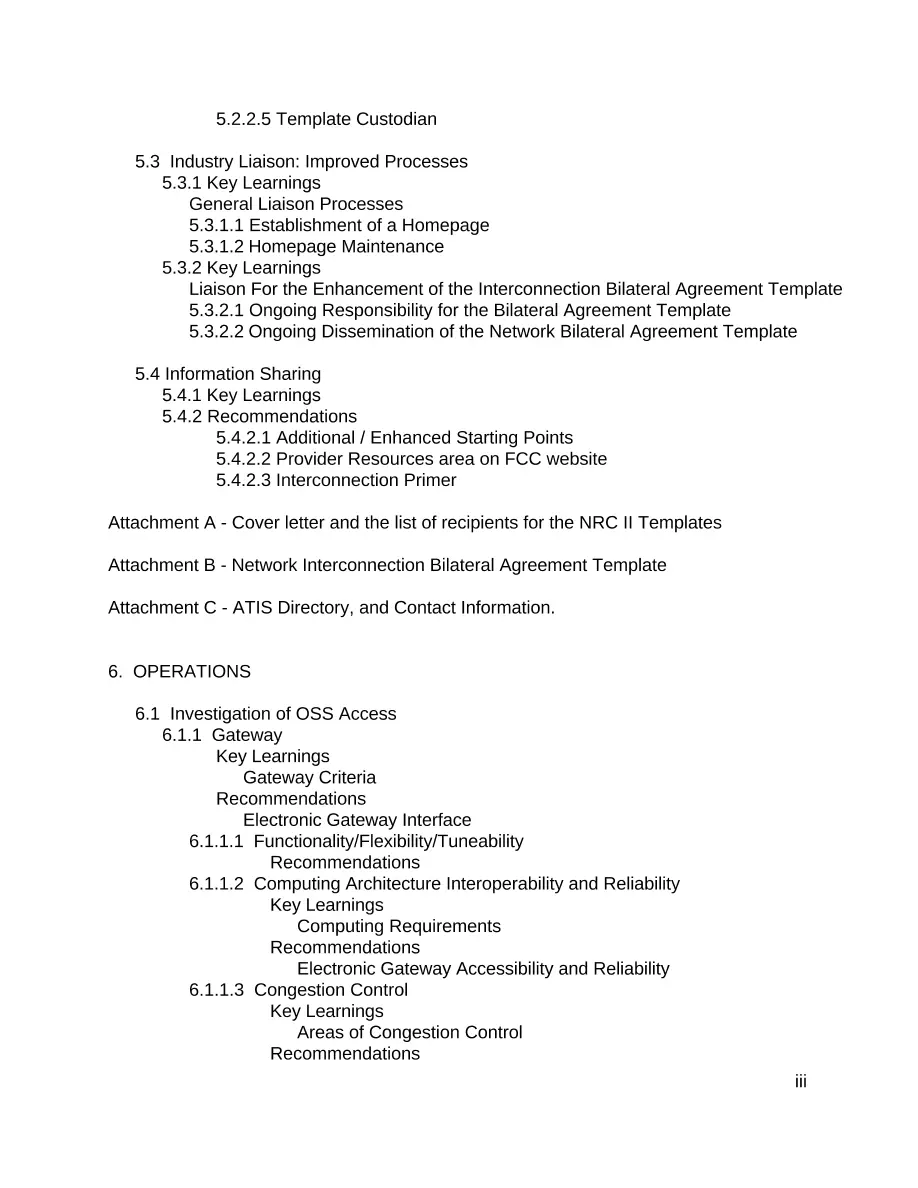 5.2.2.5 Template Custodian

5.3 Industry Liaison: Improved Processes
5.3.1 Key Learnings
General Liaison Processes
5.3.1.1 Establishment of a Homepage
5.3.1.2 Homepage Maintenance
5.3.2 Key Learnings
Liaison For the Enhancement of the Interconnection Bilateral Agreement Template
5.3.2.1 Ongoing Responsibility for the Bilateral Agreement Template
5.3.2.2 Ongoing Dissemination of the Network Bilateral Agreement Template

5.4 Information Sharing
5.4.1 Key Learnings
5.4.2 Recommendations
5.4.2.1 Additional / Enhanced Starting Points
5.4.2.2 Provider Resources area on FCC website
5.4.2.3 Interconnection Primer

Attachment A - Cover letter and the list of recipients for the NRC II Templates

Attachment B - Network Interconnection Bilateral Agreement Template

Attachment C - ATIS Directory, and Contact Information.

6. OPERATIONS

6.1 Investigation of OSS Access
6.1.1 Gateway
Key Learnings
Gateway Criteria
Recommendations
Electronic Gateway Interface
6.1.1.1 Functionality/Flexibility/Tuneability
Recommendations
6.1.1.2 Computing Architecture Interoperability and Reliability
Key Learnings
Computing Requirements
Recommendations
Electronic Gateway Accessibility and Reliability
6.1.1.3 Congestion Control
Key Learnings
Areas of Congestion Control
Recommendations

iii